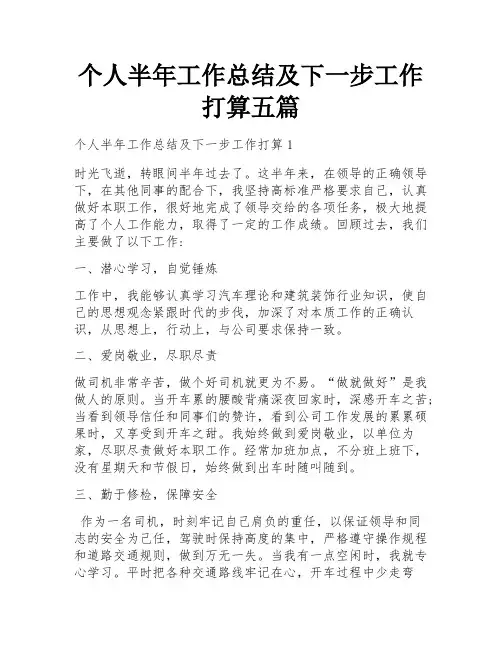 个人半年工作总结及下一步工作打算五篇

个人半年工作总结及下一步工作打算1

时光飞逝，转眼间半年过去了。这半年来，在领导的正确领导下，在其他同事的配合下，我坚持高标准严格要求自己，认真做好本职工作，很好地完成了领导交给的各项任务，极大地提高了个人工作能力，取得了一定的工作成绩。回顾过去，我们主要做了以下工作：

一、潜心学习，自觉锤炼

工作中，我能够认真学习汽车理论和建筑装饰行业知识，使自己的思想观念紧跟时代的步伐，加深了对本质工作的正确认识，从思想上，行动上，与公司要求保持一致。

二、爱岗敬业，尽职尽责

做司机非常辛苦，做个好司机就更为不易。“做就做好”是我做人的原则。当开车累的腰酸背痛深夜回家时，深感开车之苦；当看到领导信任和同事们的赞许，看到公司工作发展的累累硕果时，又享受到开车之甜。我始终做到爱岗敬业，以单位为家，尽职尽责做好本职工作。经常加班加点，不分班上班下，没有星期天和节假日，始终做到出车时随叫随到。

三、勤于修检，保障安全

作为一名司机，时刻牢记自己肩负的重任，以保证领导和同志的安全为己任，驾驶时保持高度的集中，严格遵守操作规程和道路交通规则，做到万无一失。当我有一点空闲时，我就专心学习。平时把各种交通路线牢记在心，开车过程中少走弯